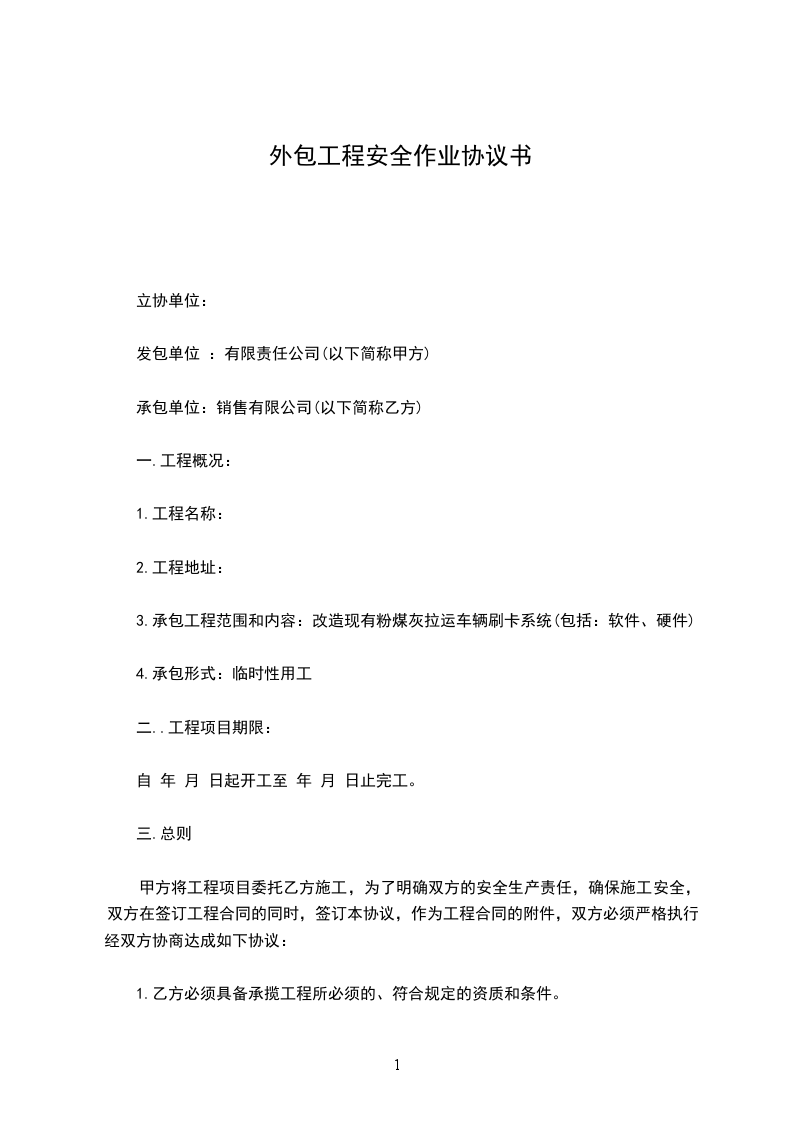 外包工程安全作业协议书

立协单位：

发包单位 ：有限责任公司(以下简称甲方)

承包单位：销售有限公司(以下简称乙方)

一.工程概况：

1.工程名称：

2.工程地址：

3.承包工程范围和内容：改造现有粉煤灰拉运车辆刷卡系统(包括：软件、硬件)

4.承包形式：临时性用工

二..工程项目期限：

自 年 月 日起开工至 年 月 日止完工。

三.总则

甲方将工程项目委托乙方施工，为了明确双方的安全生产责任，确保施工安全，双方在签订工程合同的同时，签订本协议，作为工程合同的附件，双方必须严格执行经双方协商达成如下协议：

1.乙方必须具备承揽工程所必须的、符合规定的资质和条件。

1